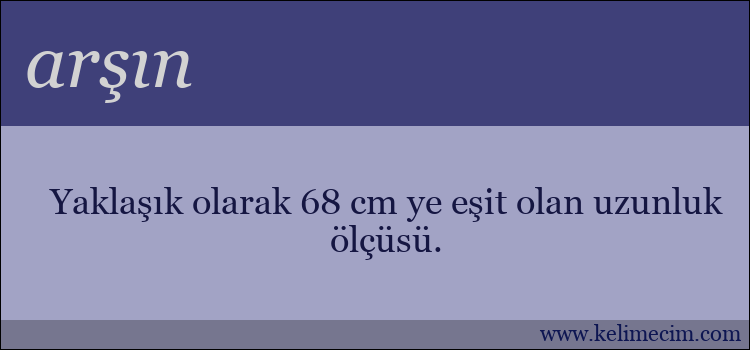 arşın

Yaklaşık olarak 68 cm ye eşit olan uzunluk ölçüsü.

www.kelimecim.com